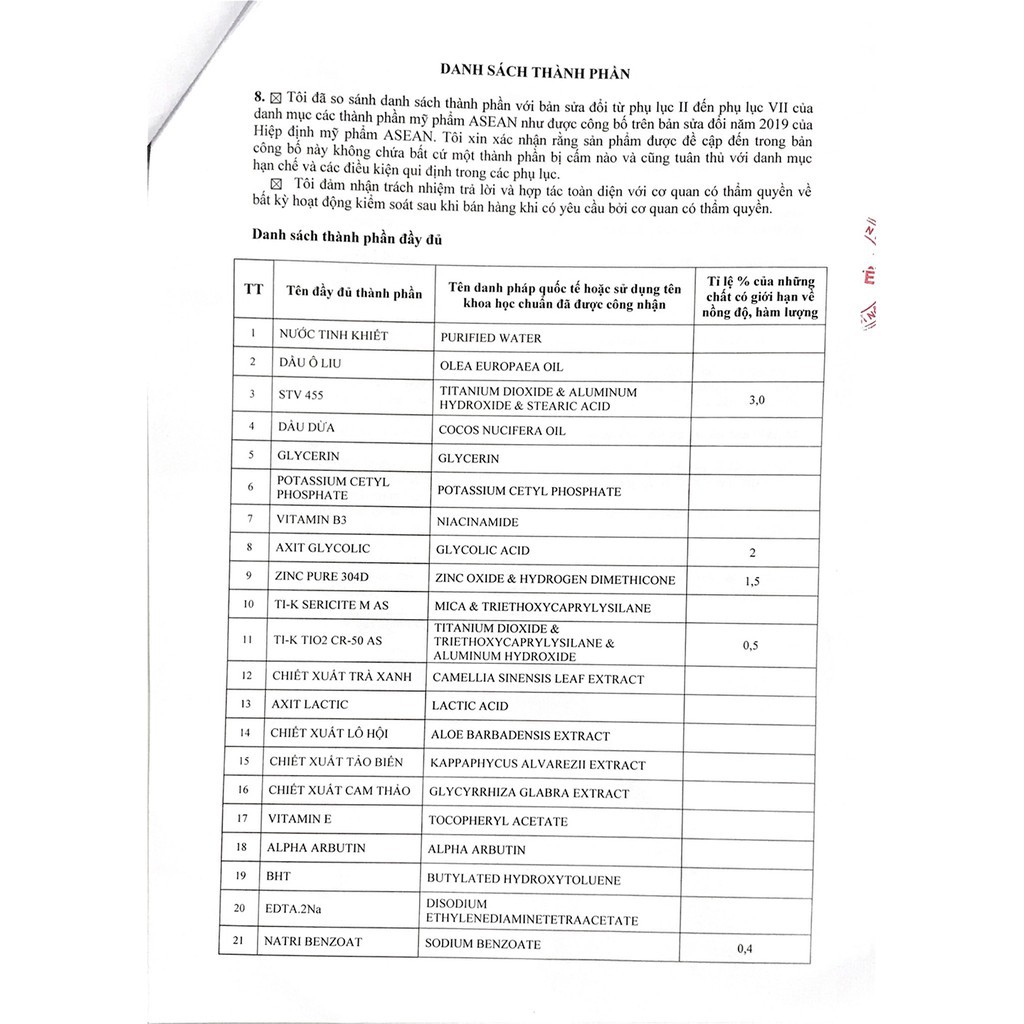 DANH SÁCH THÀNH PHẦN

8. ☒ Tôi đã so sánh danh sách thành phần với bản sửa đổi từ phụ lục II đến phụ lục VII của danh mục các thành phần mỹ phẩm ASEAN như được công bố trên bản sửa đổi năm 2019 của Hiệp định mỹ phẩm ASEAN. Tôi xin xác nhận rằng sản phẩm được đề cập đến trong bản công bố này không chứa bất cứ một thành phần bị cấm nào và cũng tuân thủ với danh mục hạn chế và các điều kiện qui định trong các phụ lục.

☒ Tôi đảm nhận trách nhiệm trả lời và hợp tác toàn diện với cơ quan có thẩm quyền về bất kỳ hoạt động kiểm soát sau khi bán hàng khi có yêu cầu bởi cơ quan có thẩm quyền.

Danh sách thành phần đầy đủ

| TT | Tên đầy đủ thành phần | Tên danh pháp quốc tế hoặc sử dụng tên khoa học chuẩn đã được công nhận | Tỉ lệ % của những chất có giới hạn về nồng độ, hàm lượng |
|---|---|---|---|
| 1 | NƯỚC TINH KHIẾT | PURIFIED WATER | |
| 2 | DẦU Ô LIU | OLEA EUROPAEA OIL | |
| 3 | STV 455 | TITANIUM DIOXIDE & ALUMINUM HYDROXIDE & STEARIC ACID | 3,0 |
| 4 | DẦU DỪA | COCOS NUCIFERA OIL | |
| 5 | GLYCERIN | GLYCERIN | |
| 6 | POTASSIUM CETYL PHOSPHATE | POTASSIUM CETYL PHOSPHATE | |
| 7 | VITAMIN B3 | NIACINAMIDE | |
| 8 | AXIT GLYCOLIC | GLYCOLIC ACID | 2 |
| 9 | ZINC PURE 304D | ZINC OXIDE & HYDROGEN DIMETHICONE | 1,5 |
| 10 | TI-K SERICITE M AS | MICA & TRIETHOXYCAPRYLYSILANE | |
| 11 | TI-K TIO2 CR-50 AS | TITANIUM DIOXIDE & TRIETHOXYCAPRYLYSILANE & ALUMINUM HYDROXIDE | 0,5 |
| 12 | CHIẾT XUẤT TRÀ XANH | CAMELLIA SINENSIS LEAF EXTRACT | |
| 13 | AXIT LACTIC | LACTIC ACID | |
| 14 | CHIẾT XUẤT LÔ HỘI | ALOE BARBADENSIS EXTRACT | |
| 15 | CHIẾT XUẤT TẢO BIỂN | KAPPAPHYCUS ALVAREZII EXTRACT | |
| 16 | CHIẾT XUẤT CAM THẢO | GLYCYRRHIZA GLABRA EXTRACT | |
| 17 | VITAMIN E | TOCOPHERYL ACETATE | |
| 18 | ALPHA ARBUTIN | ALPHA ARBUTIN | |
| 19 | BHT | BUTYLATED HYDROXYTOLUENE | |
| 20 | EDTA.2Na | DISODIUM ETHYLENEDIAMINETETRAACETATE | |
| 21 | NATRI BENZOAT | SODIUM BENZOATE | 0,4 |